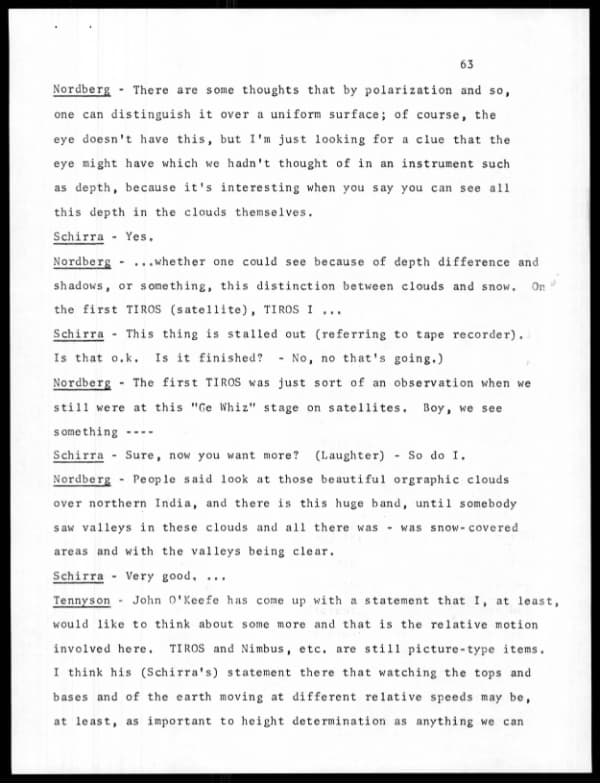 63

Nordberg - There are some thoughts that by polarization and so, one can distinguish it over a uniform surface; of course, the eye doesn't have this, but I'm just looking for a clue that the eye might have which we hadn't thought of in an instrument such as depth, because it's interesting when you say you can see all this depth in the clouds themselves.

Schirra - Yes.

Nordberg - ...whether one could see because of depth difference and shadows, or something, this distinction between clouds and snow. On the first TIROS (satellite), TIROS I ...

Schirra - This thing is stalled out (referring to tape recorder). Is that o.k. Is it finished? - No, no that's going.)

Nordberg - The first TIROS was just sort of an observation when we still were at this "Ge Whiz" stage on satellites. Boy, we see something ----

Schirra - Sure, now you want more? (Laughter) - So do I.

Nordberg - People said look at those beautiful orgraphic clouds over northern India, and there is this huge band, until somebody saw valleys in these clouds and all there was - was snow-covered areas and with the valleys being clear.

Schirra - Very good. ...

Tennyson - John O'Keefe has come up with a statement that I, at least, would like to think about some more and that is the relative motion involved here. TIROS and Nimbus, etc. are still picture-type items. I think his (Schirra's) statement there that watching the tops and bases and of the earth moving at different relative speeds may be, at least, as important to height determination as anything we can